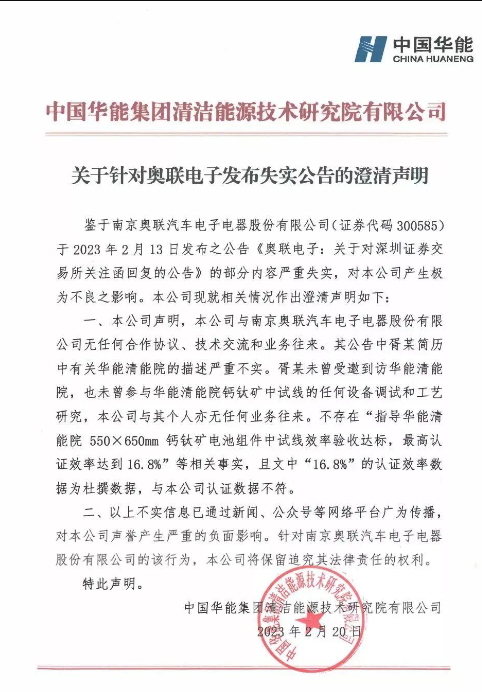 中国华能
CHINA HUANENG

中国华能集团清洁能源技术研究院有限公司

关于针对奥联电子发布失实公告的澄清声明

鉴于南京奥联汽车电子电器股份有限公司（证券代码 300585）于 2023 年 2 月 13 日发布之公告《奥联电子：关于对深圳证券交易所关注函回复的公告》的部分内容严重失实，对本公司产生极为不良之影响。本公司现就相关情况作出澄清声明如下：

一、本公司声明，本公司与南京奥联汽车电子电器股份有限公司无任何合作协议、技术交流和业务往来。其公告中胥某简历中有关华能清能院的描述严重不实。胥某未曾受邀到访华能清能院，也未曾参与华能清能院钙钛矿中试线的任何设备调试和工艺研究，本公司与其个人亦无任何业务往来。不存在“指导华能清能院 550×650mm 钙钛矿电池组件中试线效率验收达标，最高认证效率达到 16.8%”等相关事实，且文中“16.8%”的认证效率数据为杜撰数据，与本公司认证数据不符。

二、以上不实信息已通过新闻、公众号等网络平台广为传播，对本公司声誉产生严重的负面影响。针对南京奥联汽车电子电器股份有限公司的该行为，本公司将保留追究其法律责任的权利。

特此声明。

中国华能集团清洁能源技术研究院有限公司
2023 年 2 月 20 日

中国华能集团清洁能源技术研究院有限公司